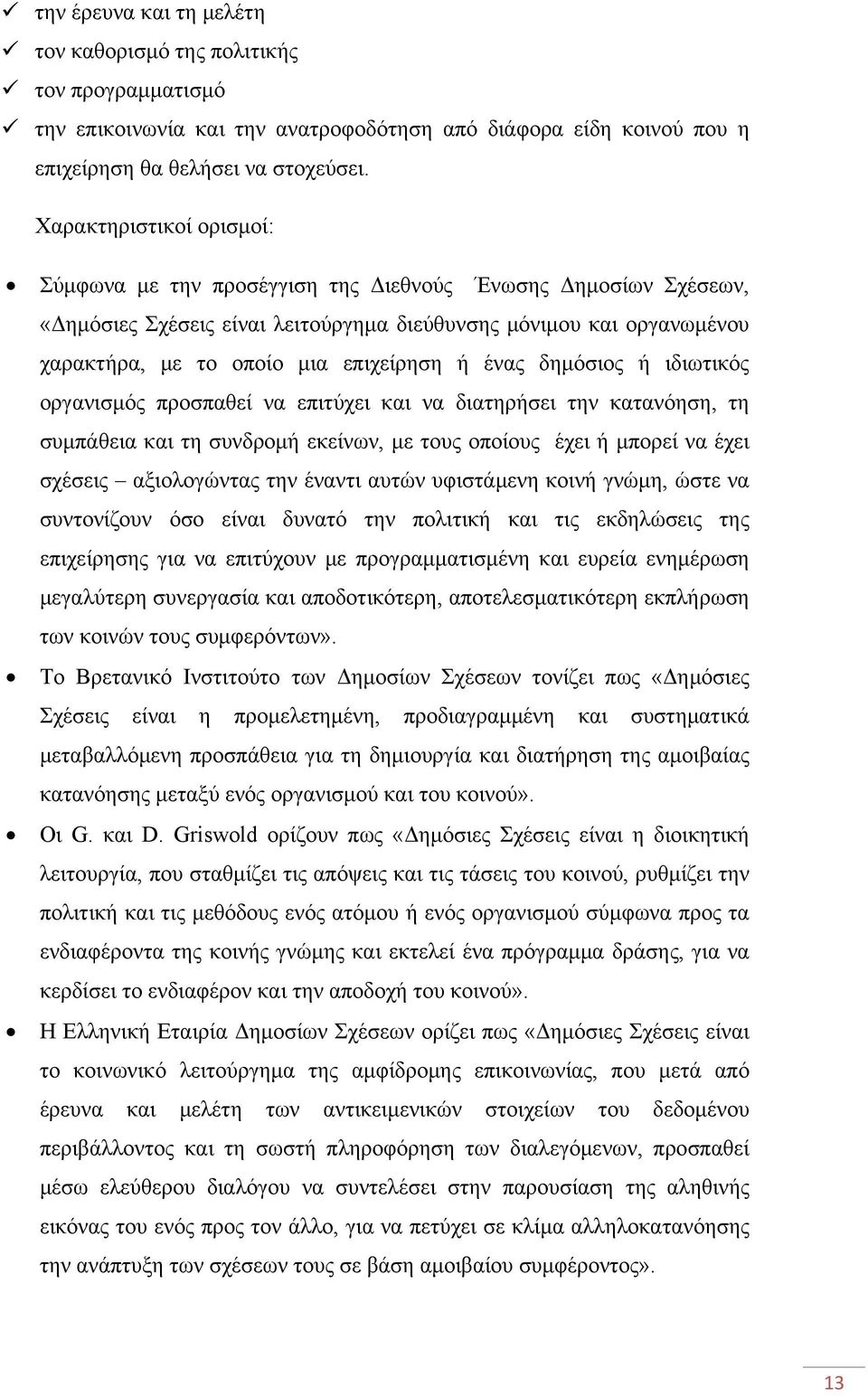 ✓ την έρευνα και τη μελέτη
✓ τον καθορισμό της πολιτικής
✓ τον προγραμματισμό
✓ την επικοινωνία και την ανατροφοδότηση από διάφορα είδη κοινού που η επιχείρηση θα θελήσει να στοχεύσει.

Χαρακτηριστικοί ορισμοί:

• Σύμφωνα με την προσέγγιση της Διεθνούς Ένωσης Δημοσίων Σχέσεων, «Δημόσιες Σχέσεις είναι λειτούργημα διεύθυνσης μόνιμου και οργανωμένου χαρακτήρα, με το οποίο μια επιχείρηση ή ένας δημόσιος ή ιδιωτικός οργανισμός προσπαθεί να επιτύχει και να διατηρήσει την κατανόηση, τη συμπάθεια και τη συνδρομή εκείνων, με τους οποίους έχει ή μπορεί να έχει σχέσεις – αξιολογώντας την έναντι αυτών υφιστάμενη κοινή γνώμη, ώστε να συντονίζουν όσο είναι δυνατό την πολιτική και τις εκδηλώσεις της επιχείρησης για να επιτύχουν με προγραμματισμένη και ευρεία ενημέρωση μεγαλύτερη συνεργασία και αποδοτικότερη, αποτελεσματικότερη εκπλήρωση των κοινών τους συμφερόντων».
• Το Βρετανικό Ινστιτούτο των Δημοσίων Σχέσεων τονίζει πως «Δημόσιες Σχέσεις είναι η προμελετημένη, προδιαγραμμένη και συστηματικά μεταβαλλόμενη προσπάθεια για τη δημιουργία και διατήρηση της αμοιβαίας κατανόησης μεταξύ ενός οργανισμού και του κοινού».
• Οι G. και D. Griswold ορίζουν πως «Δημόσιες Σχέσεις είναι η διοικητική λειτουργία, που σταθμίζει τις απόψεις και τις τάσεις του κοινού, ρυθμίζει την πολιτική και τις μεθόδους ενός ατόμου ή ενός οργανισμού σύμφωνα προς τα ενδιαφέροντα της κοινής γνώμης και εκτελεί ένα πρόγραμμα δράσης, για να κερδίσει το ενδιαφέρον και την αποδοχή του κοινού».
• Η Ελληνική Εταιρία Δημοσίων Σχέσεων ορίζει πως «Δημόσιες Σχέσεις είναι το κοινωνικό λειτούργημα της αμφίδρομης επικοινωνίας, που μετά από έρευνα και μελέτη των αντικειμενικών στοιχείων του δεδομένου περιβάλλοντος και τη σωστή πληροφόρηση των διαλεγόμενων, προσπαθεί μέσω ελεύθερου διαλόγου να συντελέσει στην παρουσίαση της αληθινής εικόνας του ενός προς τον άλλο, για να πετύχει σε κλίμα αλληλοκατανόησης την ανάπτυξη των σχέσεων τους σε βάση αμοιβαίου συμφέροντος».

13